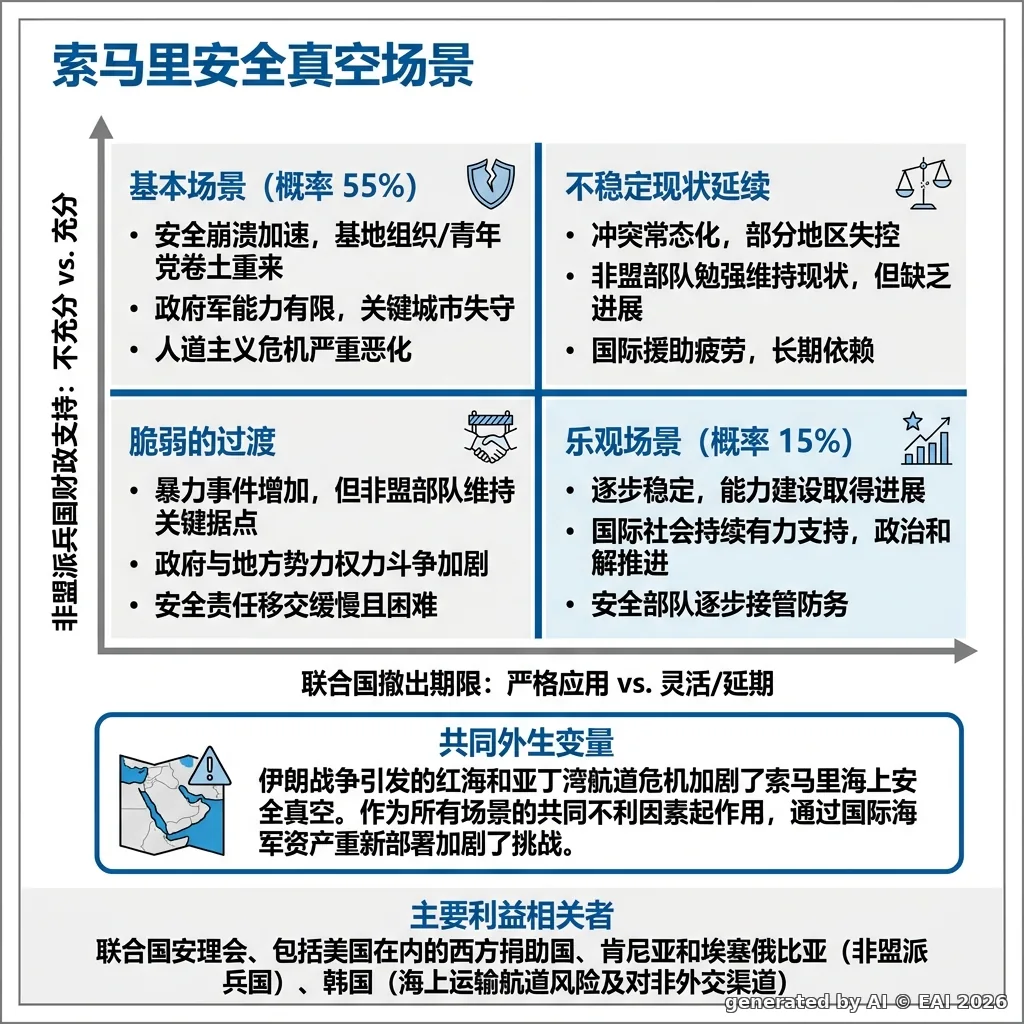 索马里安全真空场景

非盟派兵国财政支持：不充分 vs. 充分

基本场景（概率 55%）
• 安全崩溃加速，基地组织/青年党卷土重来
• 政府军能力有限，关键城市失守
• 人道主义危机严重恶化

不稳定现状延续
• 冲突常态化，部分地区失控
• 非盟部队勉强维持现状，但缺乏进展
• 国际援助疲劳，长期依赖

脆弱的过渡
• 暴力事件增加，但非盟部队维持关键据点
• 政府与地方势力权力斗争加剧
• 安全责任移交缓慢且困难

乐观场景（概率 15%）
• 逐步稳定，能力建设取得进展
• 国际社会持续有力支持，政治和解推进
• 安全部队逐步接管防务

联合国撤出期限：严格应用 vs. 灵活/延期

共同外生变量
伊朗战争引发的红海和亚丁湾航道危机加剧了索马里海上安全真空。作为所有场景的共同不利因素起作用，通过国际海军资产重新部署加剧了挑战。

主要利益相关者
联合国安理会、包括美国在内的西方捐助国、肯尼亚和埃塞俄比亚（非盟派兵国）、韩国（海上运输航道风险及对非外交渠道）

generated by AI © EAI 2026